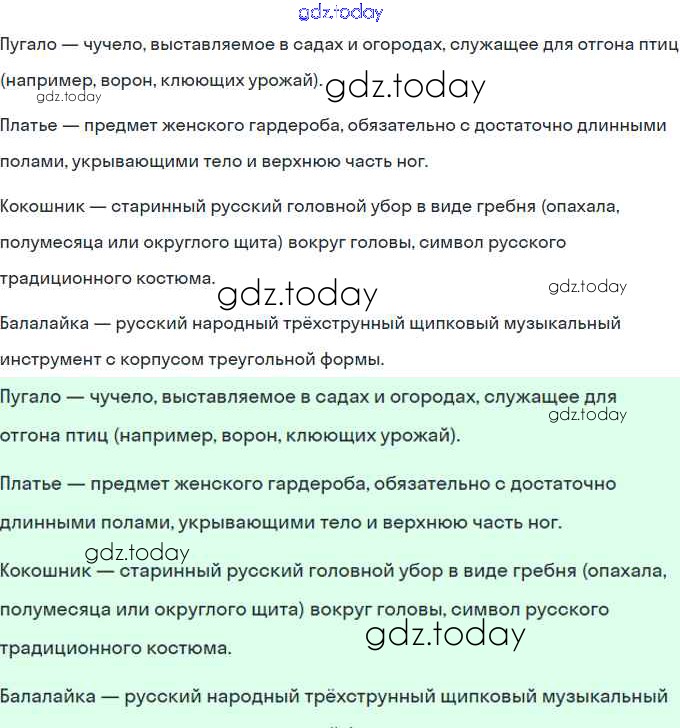 gdz.today

Пугало — чучело, выставляемое в садах и огородах, служащее для отгона птиц (например, ворон, клюющих урожай). gdz.today
gdz.today

Платье — предмет женского гардероба, обязательно с достаточно длинными полами, укрывающими тело и верхнюю часть ног.

Кокошник — старинный русский головной убор в виде гребня (опахала, полумесяца или округлого щита) вокруг головы, символ русского традиционного костюма. gdz.today gdz.today

Балалайка — русский народный трёхструнный щипковый музыкальный инструмент с корпусом треугольной формы.

Пугало — чучело, выставляемое в садах и огородах, служащее для отгона птиц (например, ворон, клюющих урожай). gdz.today

Платье — предмет женского гардероба, обязательно с достаточно длинными полами, укрывающими тело и верхнюю часть ног.

gdz.today
Кокошник — старинный русский головной убор в виде гребня (опахала, полумесяца или округлого щита) вокруг головы, символ русского традиционного костюма. gdz.today

Балалайка — русский народный трёхструнный щипковый музыкальный